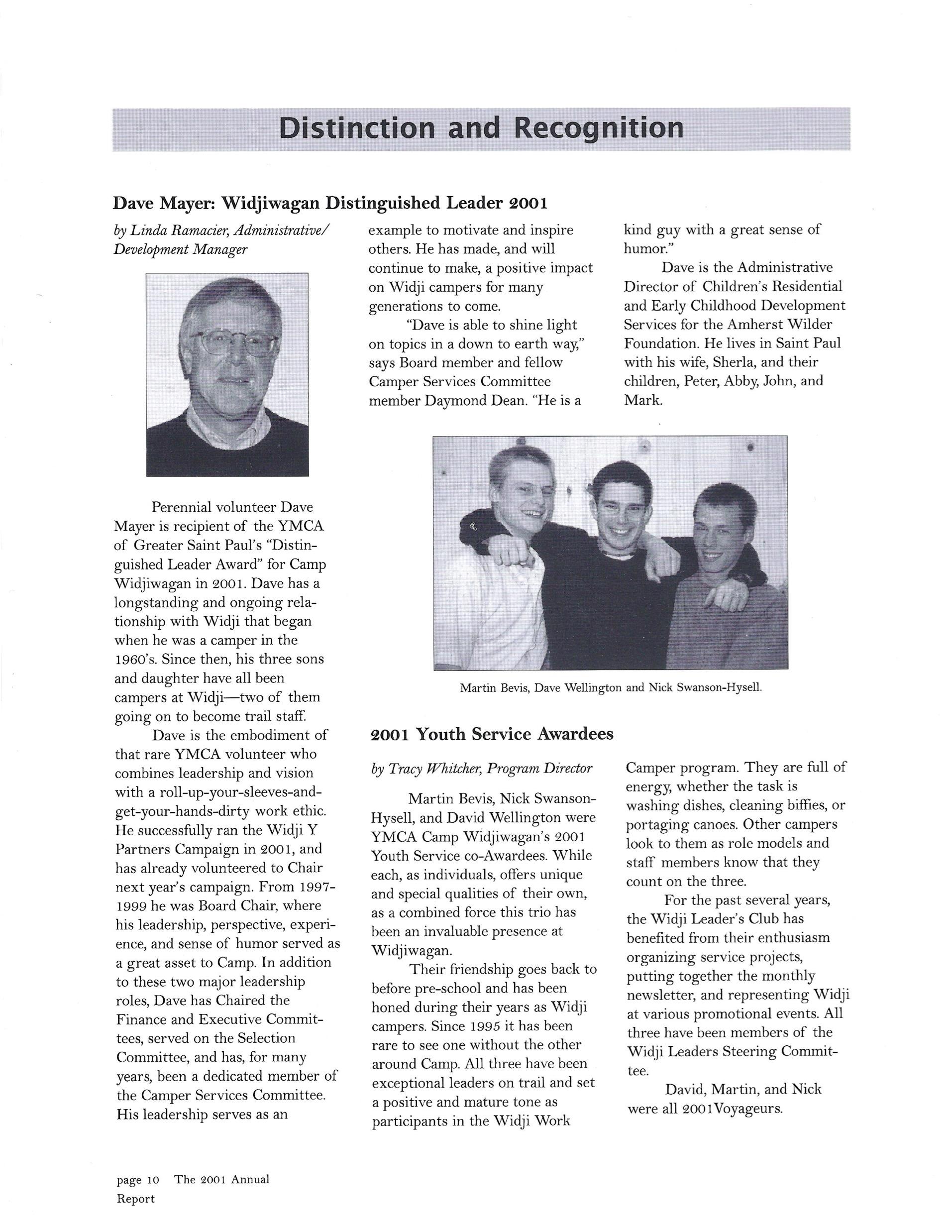 Distinction and Recognition

Dave Mayer: Widjiwagan Distinguished Leader 2001

by Linda Ramacier, Administrative/ Development Manager

Perennial volunteer Dave Mayer is recipient of the YMCA of Greater Saint Paul's "Distinguished Leader Award" for Camp Widjiwagan in 2001. Dave has a longstanding and ongoing relationship with Widji that began when he was a camper in the 1960's. Since then, his three sons and daughter have all been campers at Widji—two of them going on to become trail staff.

Dave is the embodiment of that rare YMCA volunteer who combines leadership and vision with a roll-up-your-sleeves-and-get-your-hands-dirty work ethic. He successfully ran the Widji Y Partners Campaign in 2001, and has already volunteered to Chair next year's campaign. From 1997-1999 he was Board Chair, where his leadership, perspective, experience, and sense of humor served as a great asset to Camp. In addition to these two major leadership roles, Dave has Chaired the Finance and Executive Committees, served on the Selection Committee, and has, for many years, been a dedicated member of the Camper Services Committee. His leadership serves as an example to motivate and inspire others. He has made, and will continue to make, a positive impact on Widji campers for many generations to come.

"Dave is able to shine light on topics in a down to earth way," says Board member and fellow Camper Services Committee member Daymond Dean. "He is a kind guy with a great sense of humor."

Dave is the Administrative Director of Children's Residential and Early Childhood Development Services for the Amherst Wilder Foundation. He lives in Saint Paul with his wife, Sherla, and their children, Peter, Abby, John, and Mark.

Martin Bevis, Dave Wellington and Nick Swanson-Hysell.

2001 Youth Service Awardees

by Tracy Whitcher, Program Director

Martin Bevis, Nick Swanson-Hysell, and David Wellington were YMCA Camp Widjiwagan's 2001 Youth Service co-Awardees. While each, as individuals, offers unique and special qualities of their own, as a combined force this trio has been an invaluable presence at Widjiwagan.

Their friendship goes back to before pre-school and has been honed during their years as Widji campers. Since 1995 it has been rare to see one without the other around Camp. All three have been exceptional leaders on trail and set a positive and mature tone as participants in the Widji Work Camper program. They are full of energy, whether the task is washing dishes, cleaning biffies, or portaging canoes. Other campers look to them as role models and staff members know that they count on the three.

For the past several years, the Widji Leader's Club has benefited from their enthusiasm organizing service projects, putting together the monthly newsletter, and representing Widji at various promotional events. All three have been members of the Widji Leaders Steering Committee.

David, Martin, and Nick were all 2001Voyageurs.

page 10 The 2001 Annual Report